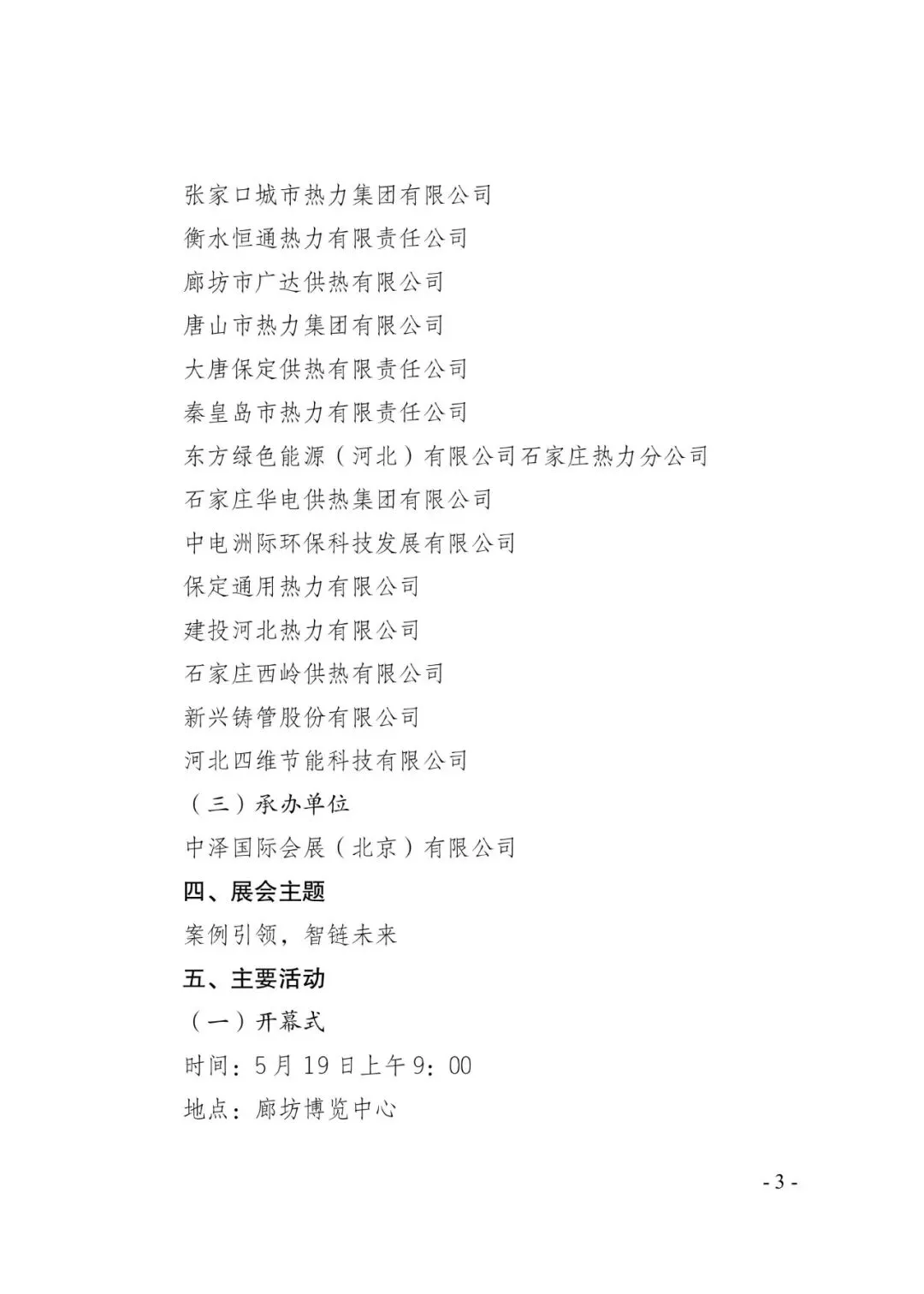 张家口城市热力集团有限公司
衡水恒通热力有限责任公司
廊坊市广达供热有限公司
唐山市热力集团有限公司
大唐保定供热有限责任公司
秦皇岛市热力有限责任公司
东方绿色能源（河北）有限公司石家庄热力分公司
石家庄华电供热集团有限公司
中电洲际环保科技发展有限公司
保定通用热力有限公司
建投河北热力有限公司
石家庄西岭供热有限公司
新兴铸管股份有限公司
河北四维节能科技有限公司
（三）承办单位
中泽国际会展（北京）有限公司
四、展会主题
案例引领，智链未来
五、主要活动
（一）开幕式
时间：5月19日上午9：00
地点：廊坊博览中心

- 3 -